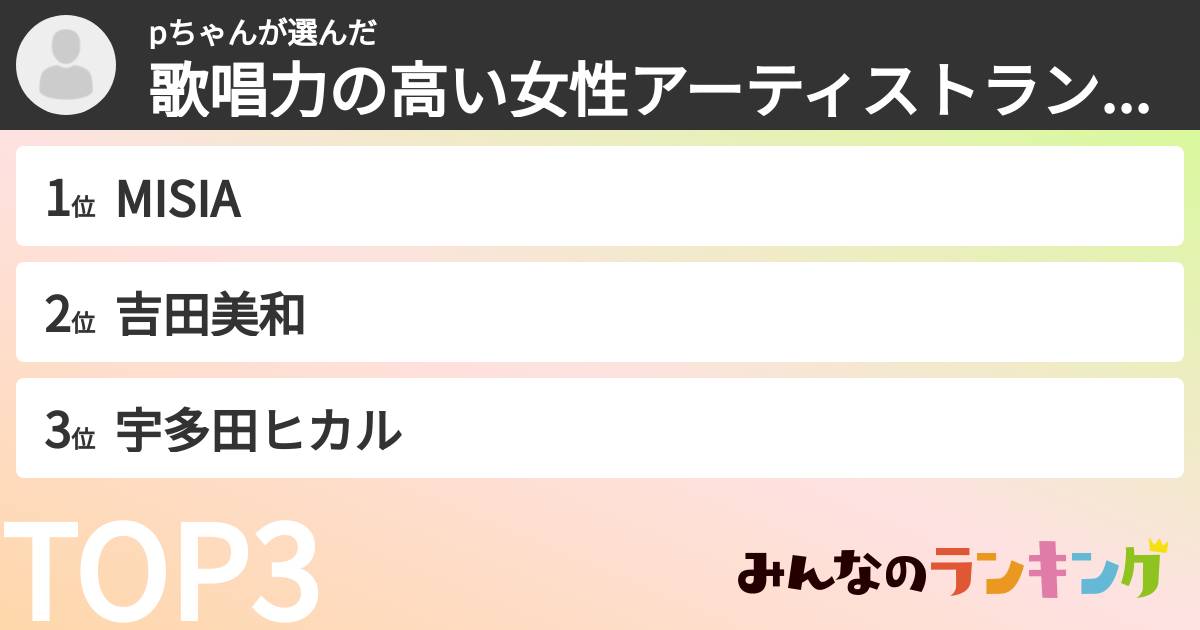 pちゃんが選んだ
歌唱力の高い女性アーティストラン...

1位 MISIA

2位 吉田美和

3位 宇多田ヒカル

TOP3

みんなのランキング